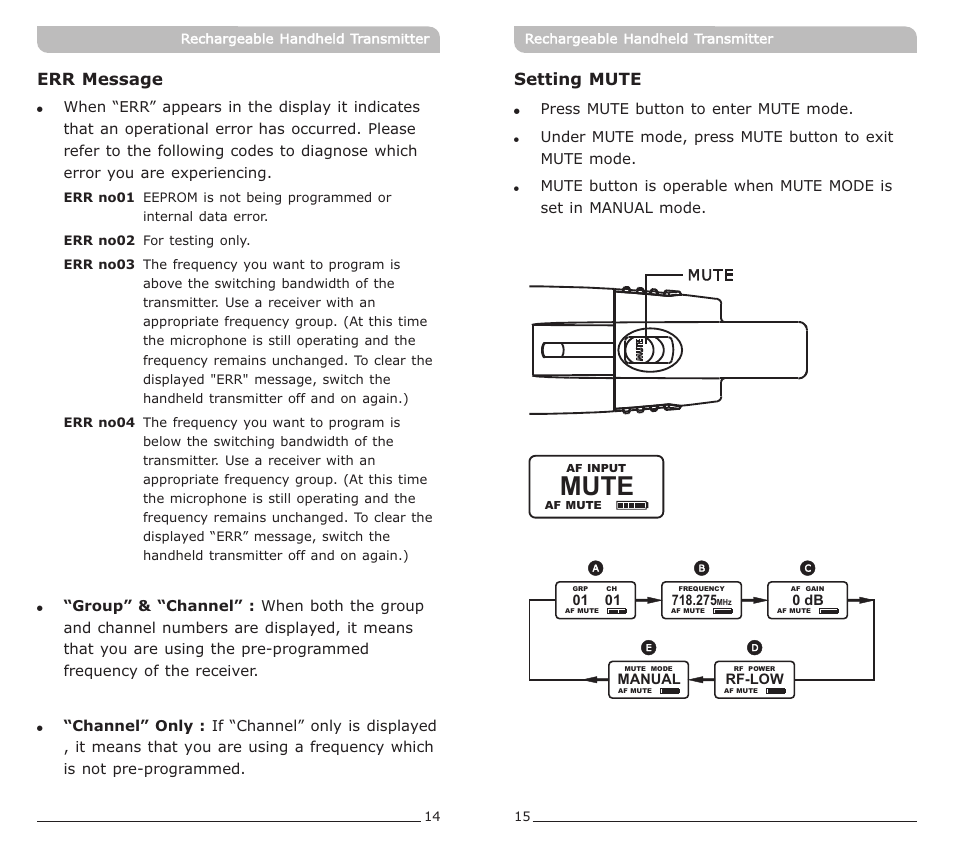 Rechargeable Handheld Transmitter

ERR Message

• When “ERR” appears in the display it indicates that an operational error has occurred. Please refer to the following codes to diagnose which error you are experiencing.

ERR no01 EEPROM is not being programmed or internal data error.

ERR no02 For testing only.

ERR no03 The frequency you want to program is above the switching bandwidth of the transmitter. Use a receiver with an appropriate frequency group. (At this time the microphone is still operating and the frequency remains unchanged. To clear the displayed "ERR" message, switch the handheld transmitter off and on again.)

ERR no04 The frequency you want to program is below the switching bandwidth of the transmitter. Use a receiver with an appropriate frequency group. (At this time the microphone is still operating and the frequency remains unchanged. To clear the displayed “ERR” message, switch the handheld transmitter off and on again.)

• “Group” & “Channel” : When both the group and channel numbers are displayed, it means that you are using the pre-programmed frequency of the receiver.

• “Channel” Only : If “Channel” only is displayed , it means that you are using a frequency which is not pre-programmed.

14

Rechargeable Handheld Transmitter

Setting MUTE

• Press MUTE button to enter MUTE mode.

• Under MUTE mode, press MUTE button to exit MUTE mode.

• MUTE button is operable when MUTE MODE is set in MANUAL mode.

MUTE

MUTE

AF INPUT
MUTE
AF MUTE

A
GRP CH
01 01
AF MUTE

B
FREQUENCY
718.275MHz
AF MUTE

C
AF GAIN
0 dB
AF MUTE

E
MUTE MODE
MANUAL
AF MUTE

D
RF POWER
RF-LOW
AF MUTE

15